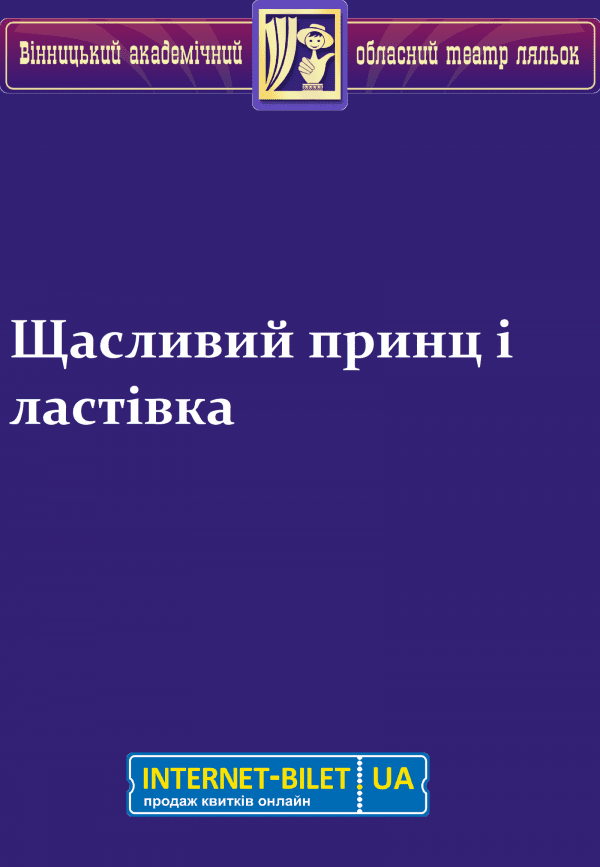 Вінницький академічний обласний театр ляльок

Щасливий принц і ластівка

INTERNET-BILET UA
продаж квитків онлайн